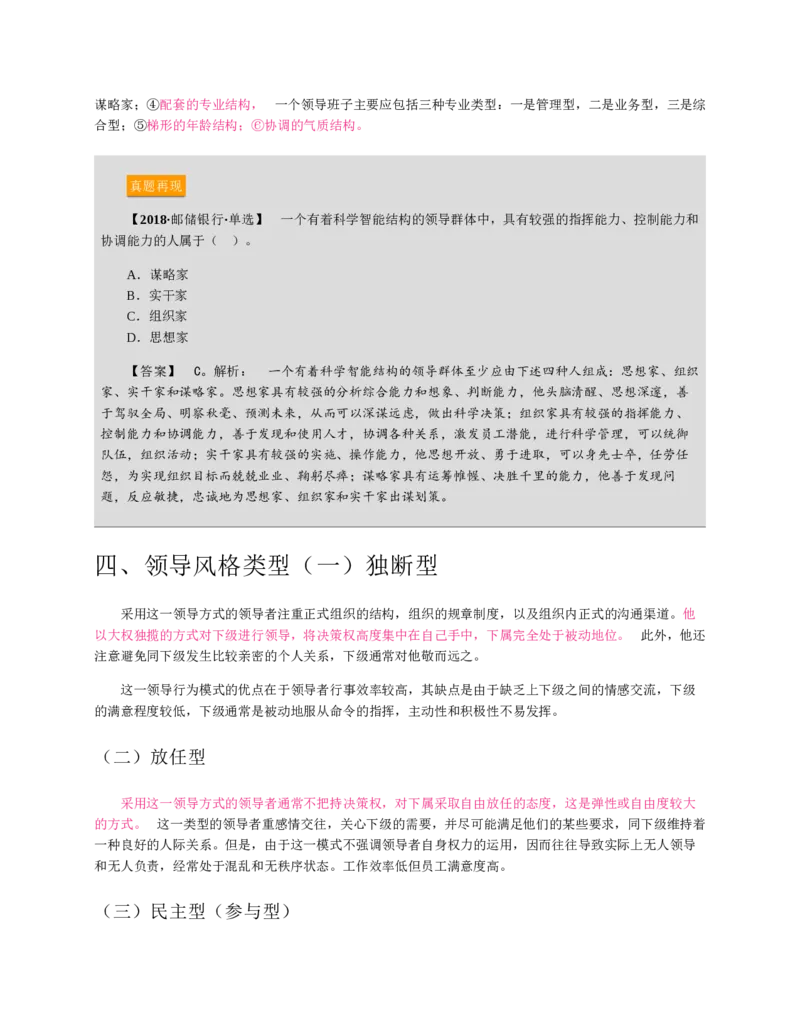 谋略家；④配套的专业结构， 一个领导班子主要应包括三种专业类型：一是管理型，二是业务型，三是综合型；⑤梯形的年龄结构；⑥协调的气质结构。

真题再现

【2018·邮储银行·单选】 一个有着科学智能结构的领导群体中，具有较强的指挥能力、控制能力和协调能力的人属于（ ）。

A．谋略家
B．实干家
C．组织家
D．思想家

【答案】 C。解析： 一个有着科学智能结构的领导群体至少应由下述四种人组成：思想家、组织家、实干家和谋略家。思想家具有较强的分析综合能力和想象、判断能力，他头脑清醒、思想深邃，善于驾驭全局、明察秋毫、预测未来，从而可以深谋远虑，做出科学决策；组织家具有较强的指挥能力、控制能力和协调能力，善于发现和使用人才，协调各种关系，激发员工潜能，进行科学管理，可以统御队伍，组织活动；实干家具有较强的实施、操作能力，他思想开放、勇于进取，可以身先士卒，任劳任怨，为实现组织目标而兢兢业业、鞠躬尽瘁；谋略家具有运筹帷幄、决胜千里的能力，他善于发现问题，反应敏捷，忠诚地为思想家、组织家和实干家出谋划策。

四、领导风格类型（一）独断型

采用这一领导方式的领导者注重正式组织的结构，组织的规章制度，以及组织内正式的沟通渠道。他以大权独揽的方式对下级进行领导，将决策权高度集中在自己手中，下属完全处于被动地位。 此外，他还注意避免同下级发生比较亲密的个人关系，下级通常对他敬而远之。

这一领导行为模式的优点在于领导者行事效率较高，其缺点是由于缺乏上下级之间的情感交流，下级的满意程度较低，下级通常是被动地服从命令的指挥，主动性和积极性不易发挥。

（二）放任型

采用这一领导方式的领导者通常不把持决策权，对下属采取自由放任的态度，这是弹性或自由度较大的方式。 这一类型的领导者重感情交往，关心下级的需要，并尽可能满足他们的某些要求，同下级维持着一种良好的人际关系。但是，由于这一模式不强调领导者自身权力的运用，因而往往导致实际上无人领导和无人负责，经常处于混乱和无秩序状态。工作效率低但员工满意度高。

（三）民主型（参与型）